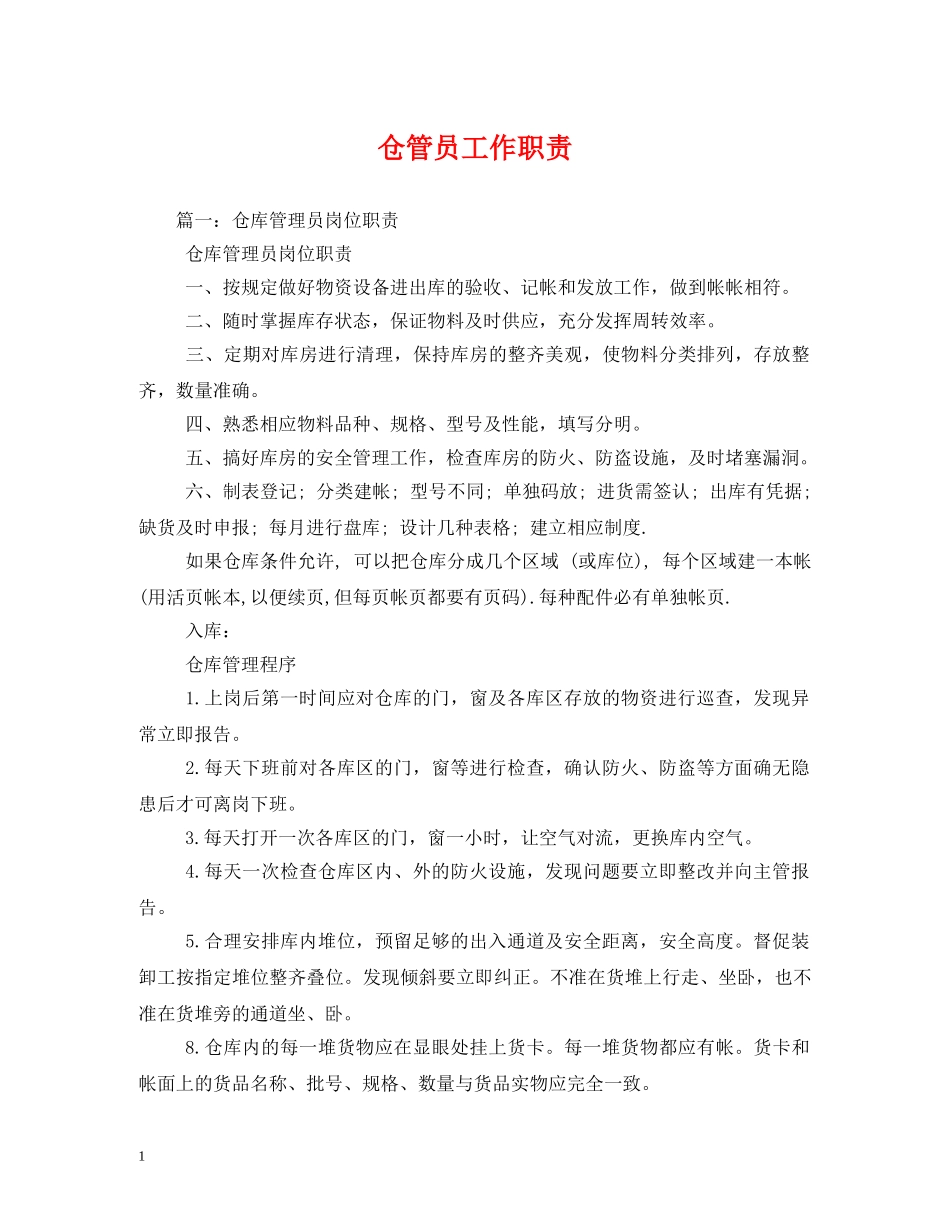 仓管员工作职责

篇一：仓库管理员岗位职责

仓库管理员岗位职责

一、按规定做好物资设备进出库的验收、记帐和发放工作，做到帐帐相符。

二、随时掌握库存状态，保证物料及时供应，充分发挥周转效率。

三、定期对库房进行清理，保持库房的整齐美观，使物料分类排列，存放整齐，数量准确。

四、熟悉相应物料品种、规格、型号及性能，填写分明。

五、搞好库房的安全管理工作，检查库房的防火、防盗设施，及时堵塞漏洞。

六、制表登记；分类建帐；型号不同；单独码放；进货需签认；出库有凭据；缺货及时申报；每月进行盘库；设计几种表格；建立相应制度.

如果仓库条件允许，可以把仓库分成几个区域（或库位），每个区域建一本帐(用活页帐本,以便续页,但每页帐页都要有页码).每种配件必有单独帐页.

入库：

仓库管理程序

1.上岗后第一时间应对仓库的门，窗及各库区存放的物资进行巡查，发现异常立即报告。

2.每天下班前对各库区的门，窗等进行检查，确认防火、防盗等方面确无隐患后才可离岗下班。

3.每天打开一次各库区的门，窗一小时，让空气对流，更换库内空气。

4.每天一次检查仓库区内、外的防火设施，发现问题要立即整改并向主管报告。

5.合理安排库内堆位，预留足够的出入通道及安全距离，安全高度。督促装卸工按指定堆位整齐叠位。发现倾斜要立即纠正。不准在货堆上行走、坐卧，也不准在货堆旁的通道坐、卧。

8.仓库内的每一堆货物应在显眼处挂上货卡。每一堆货物都应有帐。货卡和帐面上的货品名称、批号、规格、数量与货品实物应完全一致。

1